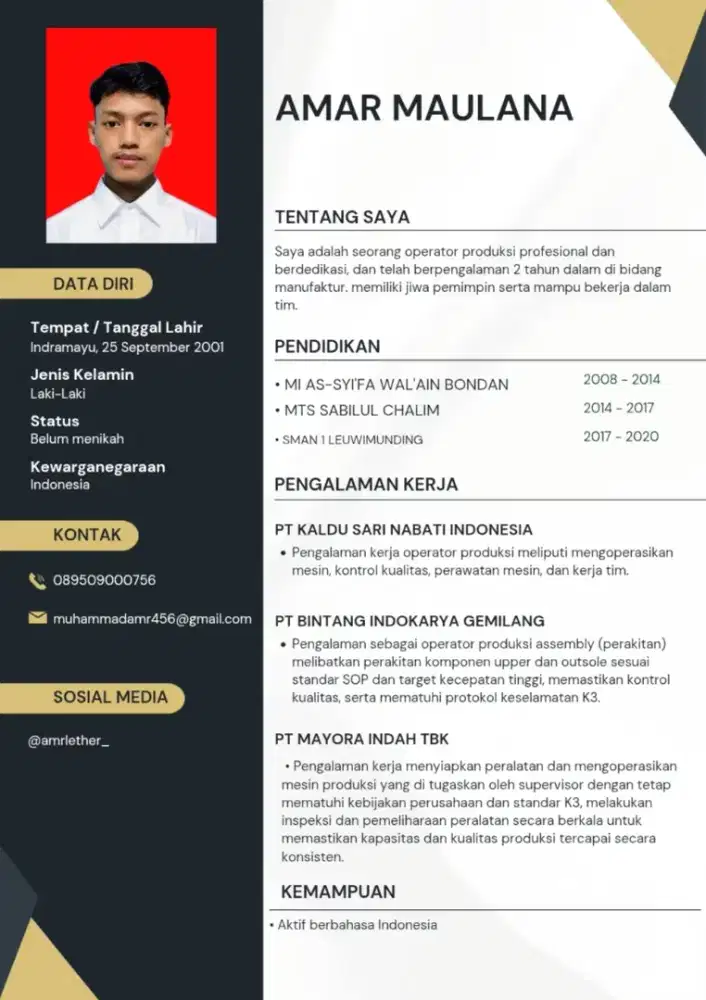 DATA DIRI

Tempat / Tanggal Lahir
Indramayu, 25 September 2001

Jenis Kelamin
Laki-Laki

Status
Belum menikah

Kewarganegaraan
Indonesia

KONTAK

089509000756

muhammadamr456@gmail.com

SOSIAL MEDIA

@amrlether_

AMAR MAULANA

TENTANG SAYA

Saya adalah seorang operator produksi profesional dan berdedikasi, dan telah berpengalaman 2 tahun dalam di bidang manufaktur. memiliki jiwa pemimpin serta mampu bekerja dalam tim.

PENDIDIKAN

• MI AS-SYI'FA WAL'AIN BONDAN 2008 - 2014
• MTS SABILUL CHALIM 2014 - 2017
• SMAN 1 LEUWIMUNDING 2017 - 2020

PENGALAMAN KERJA

PT KALDU SARI NABATI INDONESIA

• Pengalaman kerja operator produksi meliputi mengoperasikan mesin, kontrol kualitas, perawatan mesin, dan kerja tim.

PT BINTANG INDOKARYA GEMILANG

• Pengalaman sebagai operator produksi assembly (perakitan) melibatkan perakitan komponen upper dan outsole sesuai standar SOP dan target kecepatan tinggi, memastikan kontrol kualitas, serta mematuhi protokol keselamatan K3.

PT MAYORA INDAH TBK

• Pengalaman kerja menyiapkan peralatan dan mengoperasikan mesin produksi yang di tugaskan oleh supervisor dengan tetap mematuhi kebijakan perusahaan dan standar K3, melakukan inspeksi dan pemeliharaan peralatan secara berkala untuk memastikan kapasitas dan kualitas produksi tercapai secara konsisten.

KEMAMPUAN

• Aktif berbahasa Indonesia